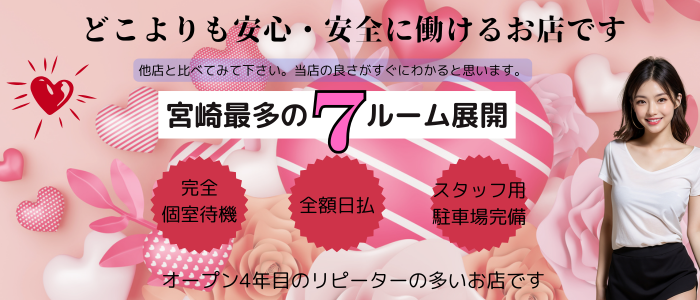 どこよりも安心・安全に働けるお店です

他店と比べてみて下さい。当店の良さがすぐにわかると思います。

宮崎最多の7ルーム展開

完全
個室待機

全額日払

スタッフ用
駐車場完備

オープン4年目のリピーターの多いお店です